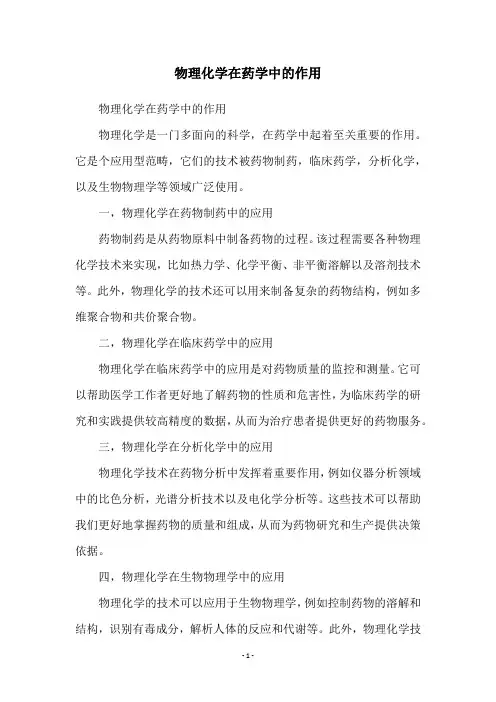 物理化学在药学中的作用

物理化学在药学中的作用

物理化学是一门多面向的科学，在药学中起着至关重要的作用。它是个应用型范畴，它们的技术被药物制药，临床药学，分析化学，以及生物物理学等领域广泛使用。

一，物理化学在药物制药中的应用

药物制药是从药物原料中制备药物的过程。该过程需要各种物理化学技术来实现，比如热力学、化学平衡、非平衡溶解以及溶剂技术等。此外，物理化学的技术还可以用来制备复杂的药物结构，例如多维聚合物和共价聚合物。

二，物理化学在临床药学中的应用

物理化学在临床药学中的应用是对药物质量的监控和测量。它可以帮助医学工作者更好地了解药物的性质和危害性，为临床药学的研究和实践提供较高精度的数据，从而为治疗患者提供更好的药物服务。

三，物理化学在分析化学中的应用

物理化学技术在药物分析中发挥着重要作用，例如仪器分析领域中的比色分析，光谱分析技术以及电化学分析等。这些技术可以帮助我们更好地掌握药物的质量和组成，从而为药物研究和生产提供决策依据。

四，物理化学在生物物理学中的应用

物理化学的技术可以应用于生物物理学，例如控制药物的溶解和结构，识别有毒成分，解析人体的反应和代谢等。此外，物理化学技

- 1 -